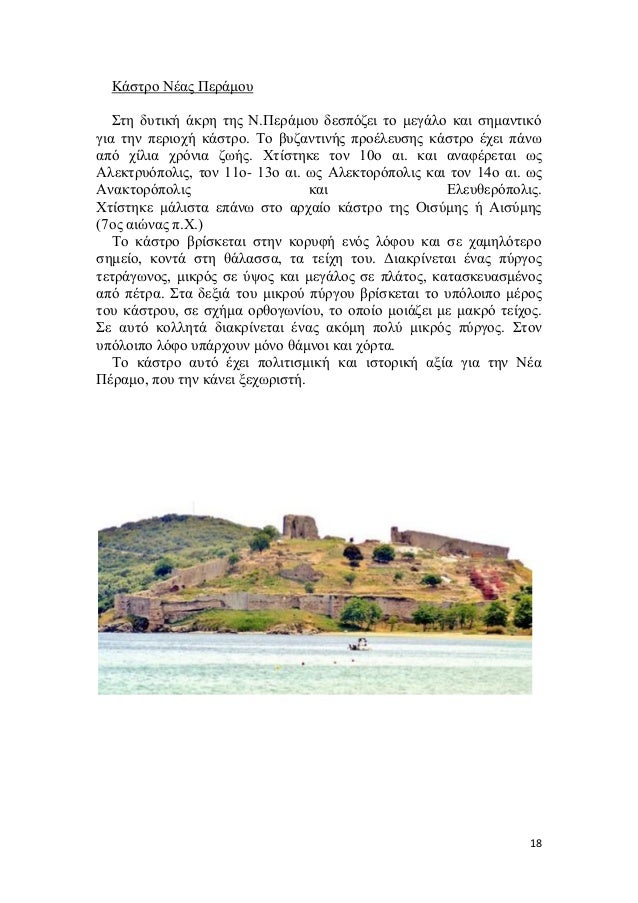 Κάστρο Νέας Περάμου

Στη δυτική άκρη της Ν.Περάμου δεσπόζει το μεγάλο και σημαντικό για την περιοχή κάστρο. Το βυζαντινής προέλευσης κάστρο έχει πάνω από χίλια χρόνια ζωής. Χτίστηκε τον 10ο αι. και αναφέρεται ως Αλεκτρυόπολις, τον 11ο- 13ο αι. ως Αλεκτορόπολις και τον 14ο αι. ως Ανακτορόπολις και Ελευθερόπολις. Χτίστηκε μάλιστα επάνω στο αρχαίο κάστρο της Οισύμης ή Αισύμης (7ος αιώνας π.Χ.)

Το κάστρο βρίσκεται στην κορυφή ενός λόφου και σε χαμηλότερο σημείο, κοντά στη θάλασσα, τα τείχη του. Διακρίνεται ένας πύργος τετράγωνος, μικρός σε ύψος και μεγάλος σε πλάτος, κατασκευασμένος από πέτρα. Στα δεξιά του μικρού πύργου βρίσκεται το υπόλοιπο μέρος του κάστρου, σε σχήμα ορθογωνίου, το οποίο μοιάζει με μακρό τείχος. Σε αυτό κολλητά διακρίνεται ένας ακόμη πολύ μικρός πύργος. Στον υπόλοιπο λόφο υπάρχουν μόνο θάμνοι και χόρτα.

Το κάστρο αυτό έχει πολιτισμική και ιστορική αξία για την Νέα Πέραμο, που την κάνει ξεχωριστή.

18